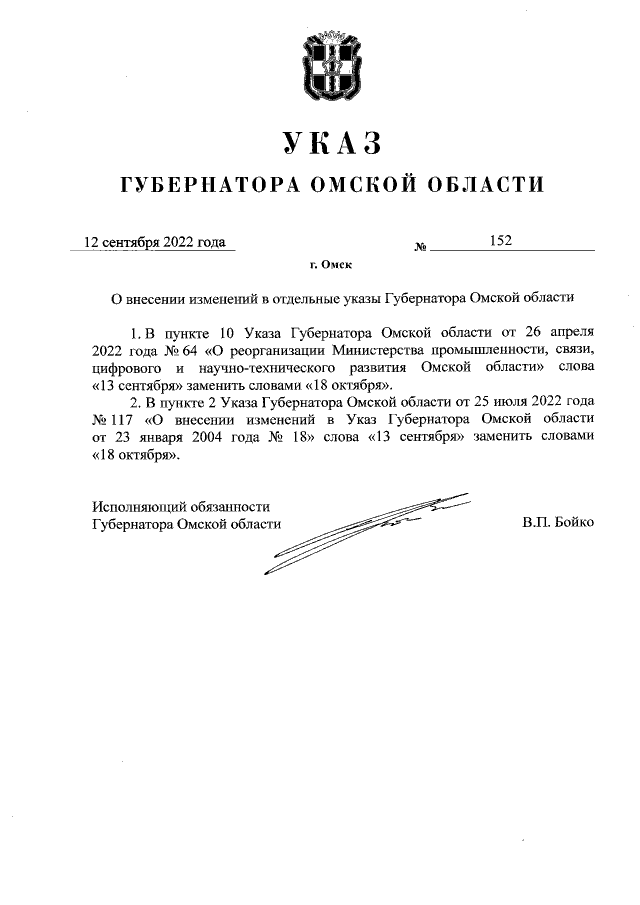 УКАЗ

ГУБЕРНАТОРА ОМСКОЙ ОБЛАСТИ

12 сентября 2022 года № 152

г. Омск

О внесении изменений в отдельные указы Губернатора Омской области

1. В пункте 10 Указа Губернатора Омской области от 26 апреля 2022 года № 64 «О реорганизации Министерства промышленности, связи, цифрового и научно-технического развития Омской области» слова «13 сентября» заменить словами «18 октября».

2. В пункте 2 Указа Губернатора Омской области от 25 июля 2022 года № 117 «О внесении изменений в Указ Губернатора Омской области от 23 января 2004 года № 18» слова «13 сентября» заменить словами «18 октября».

Исполняющий обязанности Губернатора Омской области

В.П. Бойко